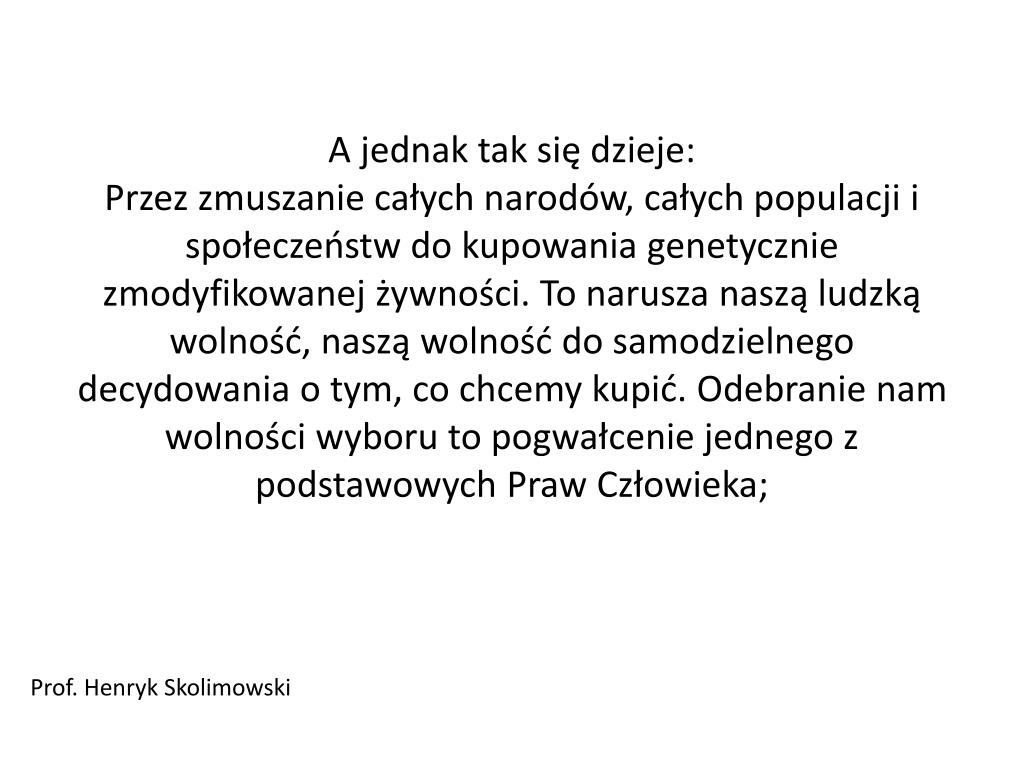 A jednak tak się dzieje:
Przez zmuszanie całych narodów, całych populacji i społeczeństw do kupowania genetycznie zmodyfikowanej żywności. To narusza naszą ludzką wolność, naszą wolność do samodzielnego decydowania o tym, co chcemy kupić. Odebranie nam wolności wyboru to pogwałcenie jednego z podstawowych Praw Człowieka;

Prof. Henryk Skolimowski